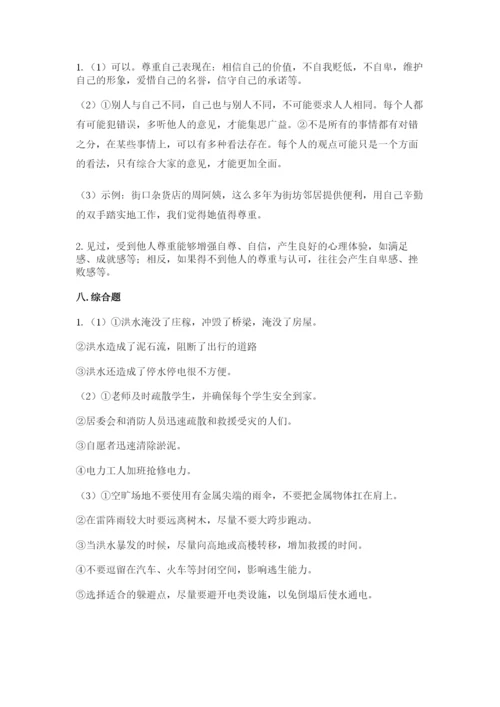 1.（1）可以。尊重自己表现在：相信自己的价值，不自我贬低，不自卑，维护自己的形象，爱惜自己的名誉，信守自己的承诺等。

（2）①别人与自己不同，自己也与别人不同，不可能要求人人相同。每个人都有可能犯错误，多听他人的意见，才能集思广益。②不是所有的事情都有对错之分，在某些事情上，可以有多种看法存在。每个人的观点可能只是一个方面的看法，只有综合大家的意见，才能更加全面。

（3）示例：街口杂货店的周阿姨，这么多年为街坊邻居提供便利，用自己辛勤的双手踏实地工作，我们觉得她值得尊重。

2.见过，受到他人尊重能够增强自尊、自信，产生良好的心理体验，如满足感、成就感等；相反，如果得不到他人的尊重与认可，往往会产生自卑感、挫败感等。

八.综合题

1.（1）①洪水淹没了庄稼，冲毁了桥梁，淹没了房屋。

②洪水造成了泥石流，阻断了出行的道路

③洪水还造成了停水停电很不方便。

（2）①老师及时疏散学生，并确保每个学生安全到家。

②居委会和消防人员迅速疏散和救援受灾的人们。

③自愿者迅速清除淤泥。

④电力工人加班抢修电力。

（3）①空旷场地不要使用有金属尖端的雨伞，不要把金属物体扛在肩上。

②在雷阵雨较大时要远离树木，尽量不要大跨步跑动。

③当洪水暴发的时候，尽量向高地或高楼转移，增加救援的时间。

④不要逗留在汽车、火车等封闭空间，影响逃生能力。

⑤选择适合的躲避点，尽量要避开电类设施，以免倒塌后使水通电。